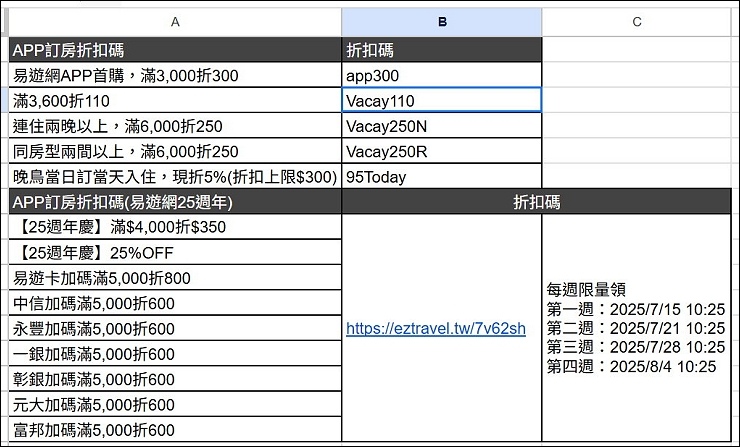 | A | B | C |
|---|---|---|
| APP訂房折扣碼 | 折扣碼 | |
| 易遊網APP首購，滿3,000折300 | app300 | |
| 滿3,600折110 | Vacay110 | |
| 連住兩晚以上，滿6,000折250 | Vacay250N | |
| 同房型兩間以上，滿6,000折250 | Vacay250R | |
| 晚鳥當日訂當天入住，現折5%(折扣上限$300) | 95Today | |
| APP訂房折扣碼(易遊網25週年) | 折扣碼 | |
| 【25週年慶】滿$4,000折$350 | https://eztravel.tw/7v62sh | 每週限量領 第一週：2025/7/15 10:25 第二週：2025/7/21 10:25 第三週：2025/7/28 10:25 第四週：2025/8/4 10:25 |
| 【25週年慶】25%OFF | | |
| 易遊卡加碼滿5,000折800 | | |
| 中信加碼滿5,000折600 | | |
| 永豐加碼滿5,000折600 | | |
| 一銀加碼滿5,000折600 | | |
| 彰銀加碼滿5,000折600 | | |
| 元大加碼滿5,000折600 | | |
| 富邦加碼滿5,000折600 | | |